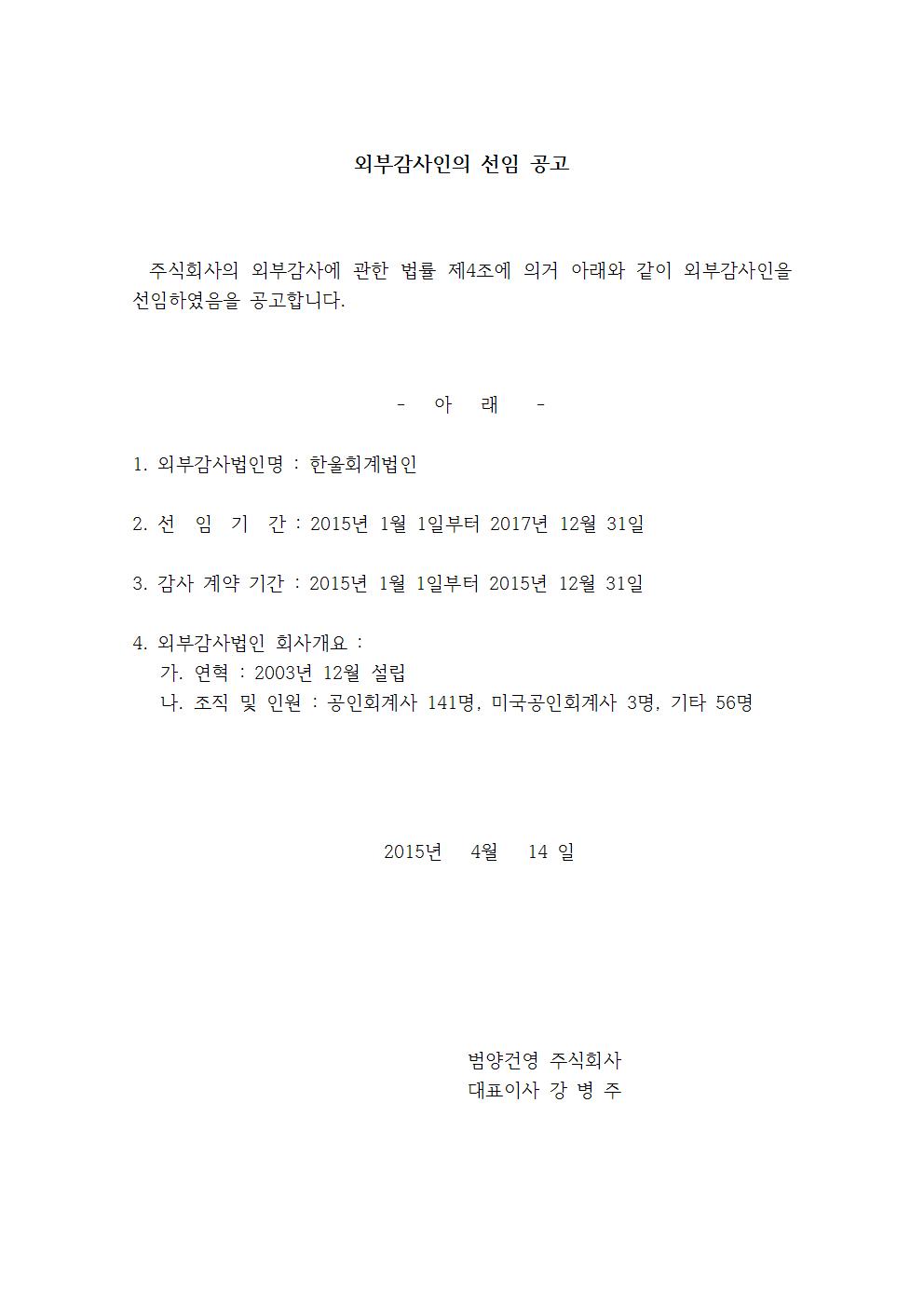 외부감사인의 선임 공고

주식회사의 외부감사에 관한 법률 제4조에 의거 아래와 같이 외부감사인을 선임하였음을 공고합니다.

- 아 래 -

1. 외부감사법인명 : 한울회계법인

2. 선 임 기 간 : 2015년 1월 1일부터 2017년 12월 31일

3. 감사 계약 기간 : 2015년 1월 1일부터 2015년 12월 31일

4. 외부감사법인 회사개요 :
가. 연혁 : 2003년 12월 설립
나. 조직 및 인원 : 공인회계사 141명, 미국공인회계사 3명, 기타 56명

2015년 4월 14 일

범양건영 주식회사
대표이사 강 병 주